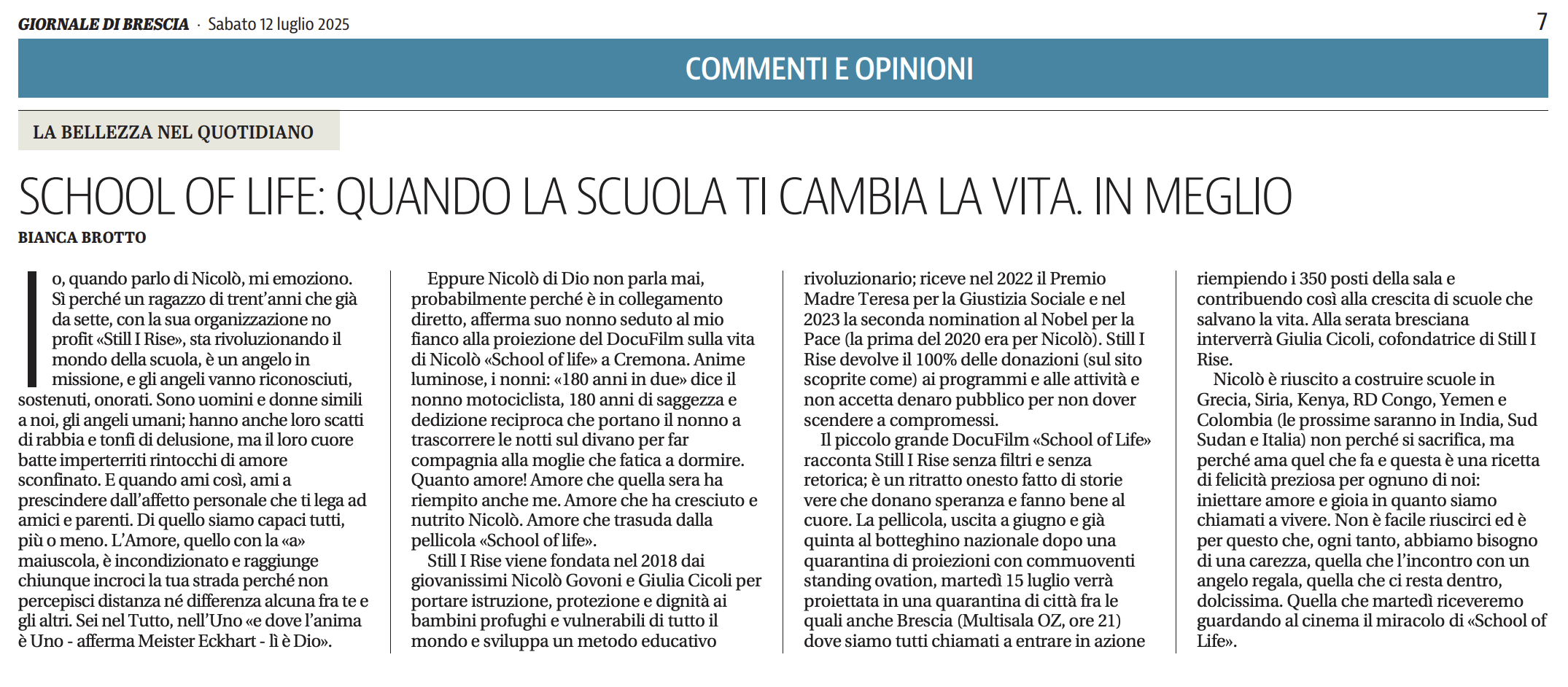 GIORNALE DI BRESCIA · Sabato 12 luglio 2025

7

COMMENTI E OPINIONI

LA BELLEZZA NEL QUOTIDIANO

SCHOOL OF LIFE: QUANDO LA SCUOLA TI CAMBIA LA VITA. IN MEGLIO

BIANCA BROTTO

Io, quando parlo di Nicolò, mi emoziono. Sì perché un ragazzo di trent'anni che già da sette, con la sua organizzazione no profit «Still I Rise», sta rivoluzionando il mondo della scuola, è un angelo in missione, e gli angeli vanno riconosciuti, sostenuti, onorati. Sono uomini e donne simili a noi, gli angeli umani; hanno anche loro scatti di rabbia e tonfi di delusione, ma il loro cuore batte imperterriti rintocchi di amore sconfinato. E quando ami così, ami a prescindere dall'affetto personale che ti lega ad amici e parenti. Di quello siamo capaci tutti, più o meno. L'Amore, quello con la «a» maiuscola, è incondizionato e raggiunge chiunque incroci la tua strada perché non percepisci distanza né differenza alcuna fra te e gli altri. Sei nel Tutto, nell'Uno «e dove l'anima è Uno - afferma Meister Eckhart - lì è Dio».

Eppure Nicolò di Dio non parla mai, probabilmente perché è in collegamento diretto, afferma suo nonno seduto al mio fianco alla proiezione del DocuFilm sulla vita di Nicolò «School of life» a Cremona. Anime luminose, i nonni: «180 anni in due» dice il nonno motociclista, 180 anni di saggezza e dedizione reciproca che portano il nonno a trascorrere le notti sul divano per far compagnia alla moglie che fatica a dormire. Quanto amore! Amore che quella sera ha riempito anche me. Amore che ha cresciuto e nutrito Nicolò. Amore che trasuda dalla pellicola «School of life».

Still I Rise viene fondata nel 2018 dai giovanissimi Nicolò Govoni e Giulia Cicoli per portare istruzione, protezione e dignità ai bambini profughi e vulnerabili di tutto il mondo e sviluppa un metodo educativo rivoluzionario; riceve nel 2022 il Premio Madre Teresa per la Giustizia Sociale e nel 2023 la seconda nomination al Nobel per la Pace (la prima del 2020 era per Nicolò). Still I Rise devolve il 100% delle donazioni (sul sito scoprite come) ai programmi e alle attività e non accetta denaro pubblico per non dover scendere a compromessi.

Il piccolo grande DocuFilm «School of Life» racconta Still I Rise senza filtri e senza retorica; è un ritratto onesto fatto di storie vere che donano speranza e fanno bene al cuore. La pellicola, uscita a giugno e già quinta al botteghino nazionale dopo una quarantina di proiezioni con commuoventi standing ovation, martedì 15 luglio verrà proiettata in una quarantina di città fra le quali anche Brescia (Multisala OZ, ore 21) dove siamo tutti chiamati a entrare in azione riempiendo i 350 posti della sala e contribuendo così alla crescita di scuole che salvano la vita. Alla serata bresciana interverrà Giulia Cicoli, cofondatrice di Still I Rise.

Nicolò è riuscito a costruire scuole in Grecia, Siria, Kenya, RD Congo, Yemen e Colombia (le prossime saranno in India, Sud Sudan e Italia) non perché si sacrifica, ma perché ama quel che fa e questa è una ricetta di felicità preziosa per ognuno di noi: iniettare amore e gioia in quanto siamo chiamati a vivere. Non è facile riuscirci ed è per questo che, ogni tanto, abbiamo bisogno di una carezza, quella che l'incontro con un angelo regala, quella che ci resta dentro, dolcissima. Quella che martedì riceveremo guardando al cinema il miracolo di «School of Life».